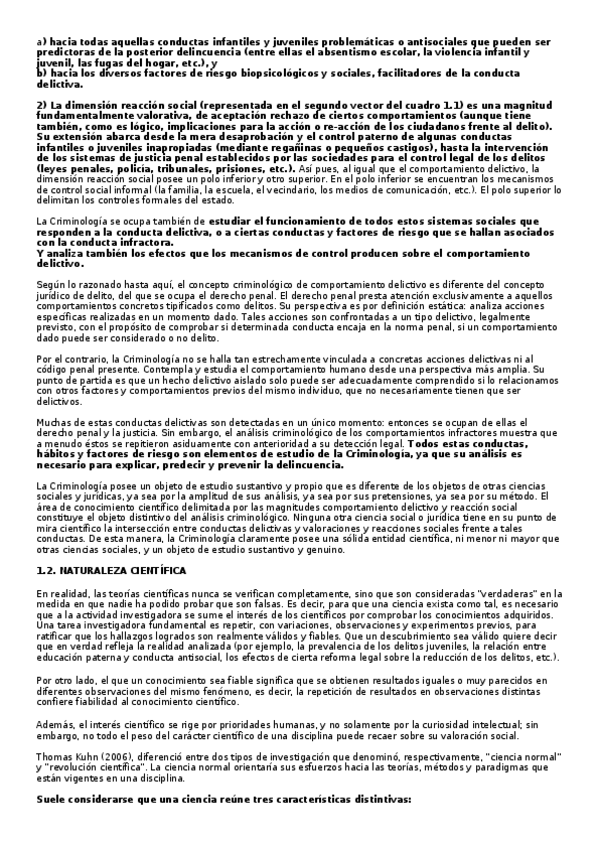 a) hacia todas aquellas conductas infantiles y juveniles problemáticas o antisociales que pueden ser predictoras de la posterior delincuencia (entre ellas el absentismo escolar, la violencia infantil y juvenil, las fugas del hogar, etc.), y
b) hacia los diversos factores de riesgo biopsicológicos y sociales, facilitadores de la conducta delictiva.

2) La dimensión reacción social (representada en el segundo vector del cuadro 1.1) es una magnitud fundamentalmente valorativa, de aceptación rechazo de ciertos comportamientos (aunque tiene también, como es lógico, implicaciones para la acción o re-acción de los ciudadanos frente al delito). Su extensión abarca desde la mera desaprobación y el control paterno de algunas conductas infantiles o juveniles inapropiadas (mediante regañinas o pequeños castigos), hasta la intervención de los sistemas de justicia penal establecidos por las sociedades para el control legal de los delitos (leyes penales, policía, tribunales, prisiones, etc.). Así pues, al igual que el comportamiento delictivo, la dimensión reacción social posee un polo inferior y otro superior. En el polo inferior se encuentran los mecanismos de control social informal (la familia, la escuela, el vecindario, los medios de comunicación, etc.). El polo superior lo delimitan los controles formales del estado.

La Criminología se ocupa también de estudiar el funcionamiento de todos estos sistemas sociales que responden a la conducta delictiva, o a ciertas conductas y factores de riesgo que se hallan asociados con la conducta infractora.
Y analiza también los efectos que los mecanismos de control producen sobre el comportamiento delictivo.

Según lo razonado hasta aquí, el concepto criminológico de comportamiento delictivo es diferente del concepto jurídico de delito, del que se ocupa el derecho penal. El derecho penal presta atención exclusivamente a aquellos comportamientos concretos tipificados como delitos. Su perspectiva es por definición estática: analiza acciones específicas realizadas en un momento dado. Tales acciones son confrontadas a un tipo delictivo, legalmente previsto, con el propósito de comprobar si determinada conducta encaja en la norma penal, si un comportamiento dado puede ser considerado o no delito.

Por el contrario, la Criminología no se halla tan estrechamente vinculada a concretas acciones delictivas ni al código penal presente. Contempla y estudia el comportamiento humano desde una perspectiva más amplia. Su punto de partida es que un hecho delictivo aislado solo puede ser adecuadamente comprendido si lo relacionamos con otros factores y comportamientos previos del mismo individuo, que no necesariamente tienen que ser delictivos.

Muchas de estas conductas delictivas son detectadas en un único momento: entonces se ocupan de ellas el derecho penal y la justicia. Sin embargo, el análisis criminológico de los comportamientos infractores muestra que a menudo éstos se repitieron asiduamente con anterioridad a su detección legal. Todos estas conductas, hábitos y factores de riesgo son elementos de estudio de la Criminología, ya que su análisis es necesario para explicar, predecir y prevenir la delincuencia.

La Criminología posee un objeto de estudio sustantivo y propio que es diferente de los objetos de otras ciencias sociales y jurídicas, ya sea por la amplitud de sus análisis, ya sea por sus pretensiones, ya sea por su método. El área de conocimiento científico delimitada por las magnitudes comportamiento delictivo y reacción social constituye el objeto distintivo del análisis criminológico. Ninguna otra ciencia social o jurídica tiene en su punto de mira científico la intersección entre conductas delictivas y valoraciones y reacciones sociales frente a tales conductas. De esta manera, la Criminología claramente posee una sólida entidad científica, ni menor ni mayor que otras ciencias sociales, y un objeto de estudio sustantivo y genuino.

1.2. NATURALEZA CIENTÍFICA

En realidad, las teorías científicas nunca se verifican completamente, sino que son consideradas "verdaderas" en la medida en que nadie ha podido probar que son falsas. Es decir, para que una ciencia exista como tal, es necesario que a la actividad investigadora se sume el interés de los científicos por comprobar los conocimientos adquiridos. Una tarea investigadora fundamental es repetir, con variaciones, observaciones y experimentos previos, para ratificar que los hallazgos logrados son realmente válidos y fiables. Que un descubrimiento sea válido quiere decir que en verdad refleja la realidad analizada (por ejemplo, la prevalencia de los delitos juveniles, la relación entre educación paterna y conducta antisocial, los efectos de cierta reforma legal sobre la reducción de los delitos, etc.).

Por otro lado, el que un conocimiento sea fiable significa que se obtienen resultados iguales o muy parecidos en diferentes observaciones del mismo fenómeno, es decir, la repetición de resultados en observaciones distintas confiere fiabilidad al conocimiento científico.

Además, el interés científico se rige por prioridades humanas, y no solamente por la curiosidad intelectual; sin embargo, no todo el peso del carácter científico de una disciplina puede recaer sobre su valoración social.

Thomas Kuhn (2006), diferenció entre dos tipos de investigación que denominó, respectivamente, "ciencia normal" y "revolución científica". La ciencia normal orientaría sus esfuerzos hacia las teorías, métodos y paradigmas que están vigentes en una disciplina.

Suele considerarse que una ciencia reúne tres características distintivas: